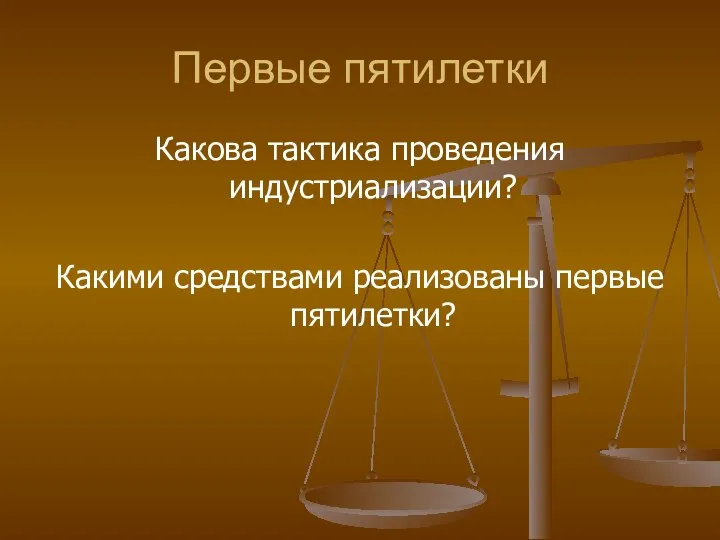 Первые пятилетки

Какова тактика проведения индустриализации?

Какими средствами реализованы первые пятилетки?